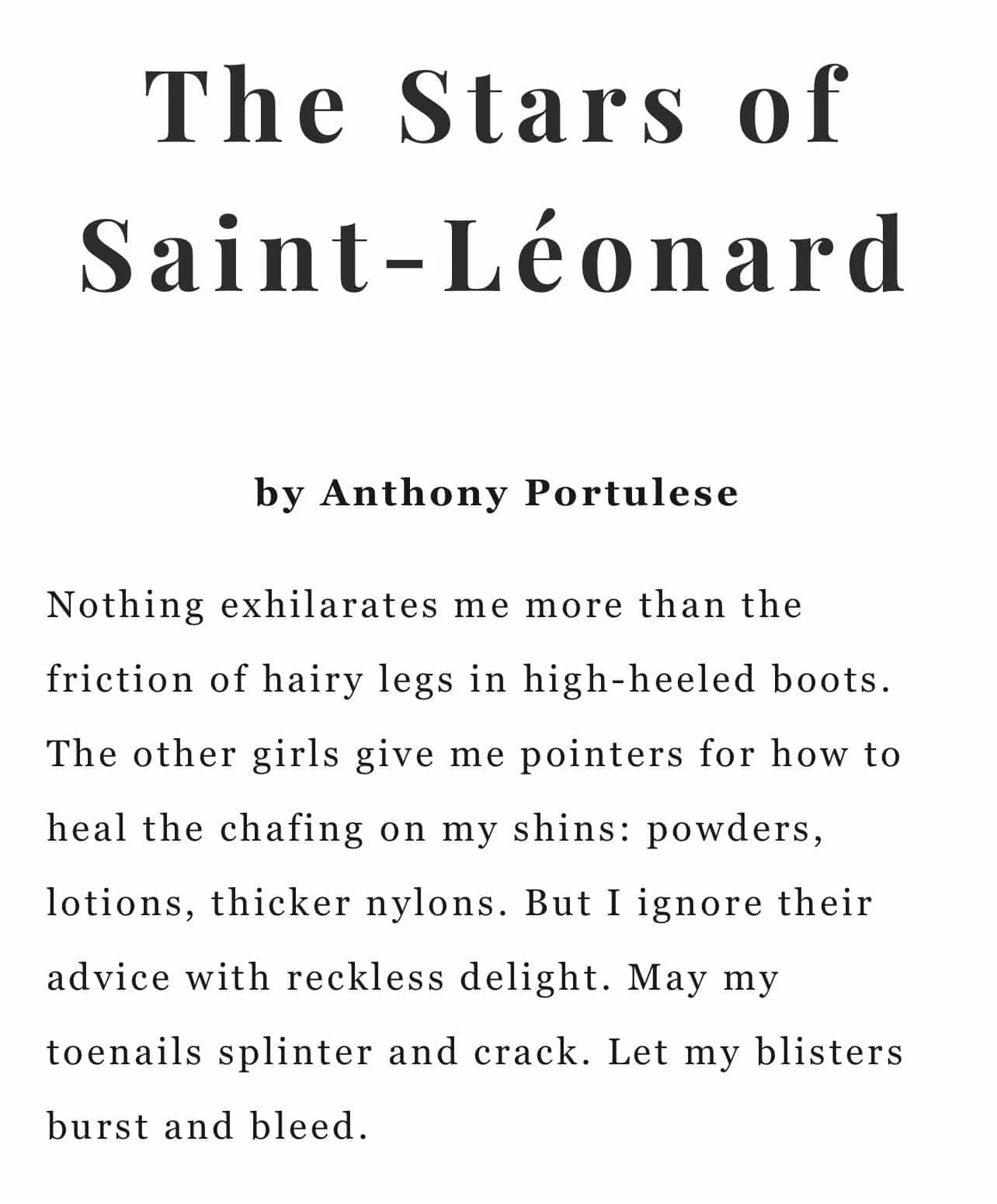 The Stars of Saint-Léonard

by Anthony Portulese

Nothing exhilarates me more than the friction of hairy legs in high-heeled boots. The other girls give me pointers for how to heal the chafing on my shins: powders, lotions, thicker nylons. But I ignore their advice with reckless delight. May my toenails splinter and crack. Let my blisters burst and bleed.